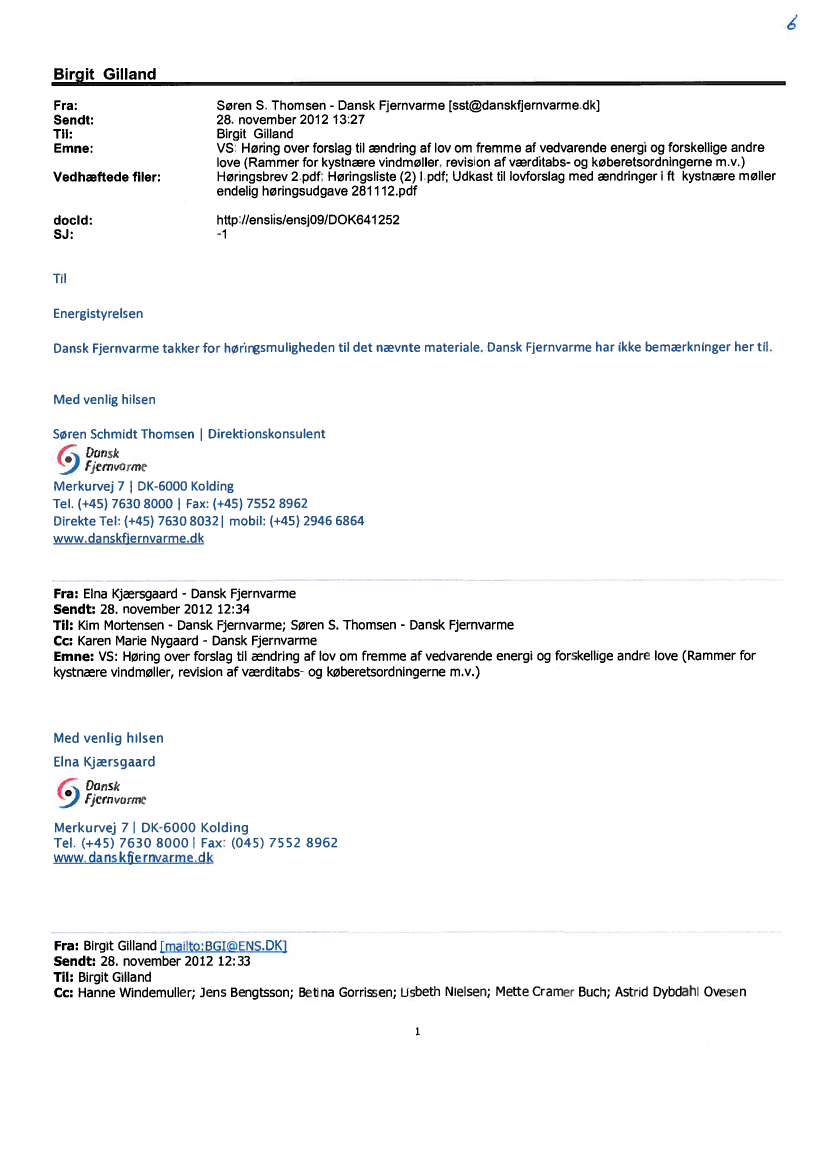 6

Birgit Gilland

Fra: Søren S. Thomsen - Dansk Fjernvarme [sst@danskfjernvarme.dk]
Sendt: 28. november 2012 13:27
Til: Birgit Gilland
Emne: VS: Høring over forslag til ændring af lov om fremme af vedvarende energi og forskellige andre love (Rammer for kystnære vindmøller, revision af værditabs- og køberetsordningerne m.v.)
Vedhæftede filer: Høringsbrev 2.pdf; Høringsliste (2) l.pdf; Udkast til lovforslag med ændringer i ft kystnære møller endelig høringsudgave 281112.pdf

docId: http://enslis/ensj09/DOK641252
SJ: -1

Til

Energistyrelsen

Dansk Fjernvarme takker for høringsmuligheden til det nævnte materiale. Dansk Fjernvarme har ikke bemærkninger her til.

Med venlig hilsen

Søren Schmidt Thomsen | Direktionskonsulent
Dansk Fjernvarme
Merkurvej 7 | DK-6000 Kolding
Tel. (+45) 7630 8000 | Fax: (+45) 7552 8962
Direkte Tel: (+45) 7630 8032| mobil: (+45) 2946 6864
www.danskfjernvarme.dk

Fra: Elna Kjærsgaard - Dansk Fjernvarme
Sendt: 28. november 2012 12:34
Til: Kim Mortensen - Dansk Fjernvarme; Søren S. Thomsen - Dansk Fjernvarme
Cc: Karen Marie Nygaard - Dansk Fjernvarme
Emne: VS: Høring over forslag til ændring af lov om fremme af vedvarende energi og forskellige andre love (Rammer for kystnære vindmøller, revision af værditabs- og køberetsordningerne m.v.)

Med venlig hilsen
Elna Kjærsgaard
Dansk Fjernvarme
Merkurvej 7 | DK-6000 Kolding
Tel. (+45) 7630 8000 | Fax: (045) 7552 8962
www.danskfjernvarme.dk

Fra: Birgit Gilland [mailto:BGI@ENS.DK]
Sendt: 28. november 2012 12:33
Til: Birgit Gilland
Cc: Hanne Windemuller; Jens Bengtsson; Betina Gorrissen; Lisbeth Nielsen; Mette Cramer Buch; Astrid Dybdahl Ovesen

1